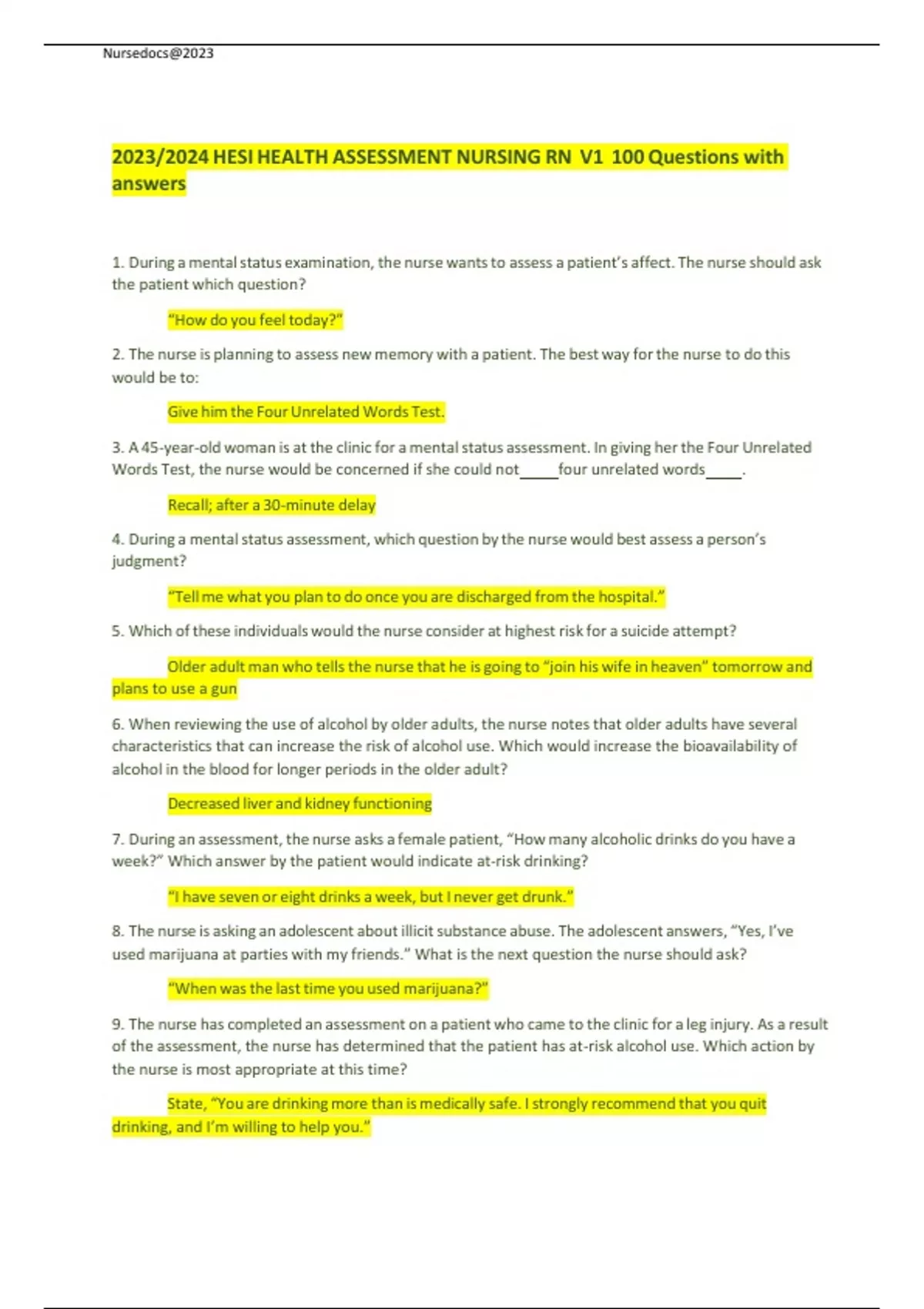 Nursedocs@2023

2023/2024 HESI HEALTH ASSESSMENT NURSING RN V1 100 Questions with answers

1. During a mental status examination, the nurse wants to assess a patient's affect. The nurse should ask the patient which question?

"How do you feel today?"

2. The nurse is planning to assess new memory with a patient. The best way for the nurse to do this would be to:

Give him the Four Unrelated Words Test.

3. A 45-year-old woman is at the clinic for a mental status assessment. In giving her the Four Unrelated Words Test, the nurse would be concerned if she could not_____four unrelated words_____.

Recall; after a 30-minute delay

4. During a mental status assessment, which question by the nurse would best assess a person's judgment?

"Tell me what you plan to do once you are discharged from the hospital."

5. Which of these individuals would the nurse consider at highest risk for a suicide attempt?

Older adult man who tells the nurse that he is going to "join his wife in heaven" tomorrow and plans to use a gun

6. When reviewing the use of alcohol by older adults, the nurse notes that older adults have several characteristics that can increase the risk of alcohol use. Which would increase the bioavailability of alcohol in the blood for longer periods in the older adult?

Decreased liver and kidney functioning

7. During an assessment, the nurse asks a female patient, "How many alcoholic drinks do you have a week?" Which answer by the patient would indicate at-risk drinking?

"I have seven or eight drinks a week, but I never get drunk."

8. The nurse is asking an adolescent about illicit substance abuse. The adolescent answers, "Yes, I've used marijuana at parties with my friends." What is the next question the nurse should ask?

"When was the last time you used marijuana?"

9. The nurse has completed an assessment on a patient who came to the clinic for a leg injury. As a result of the assessment, the nurse has determined that the patient has at-risk alcohol use. Which action by the nurse is most appropriate at this time?

State, "You are drinking more than is medically safe. I strongly recommend that you quit drinking, and I'm willing to help you."